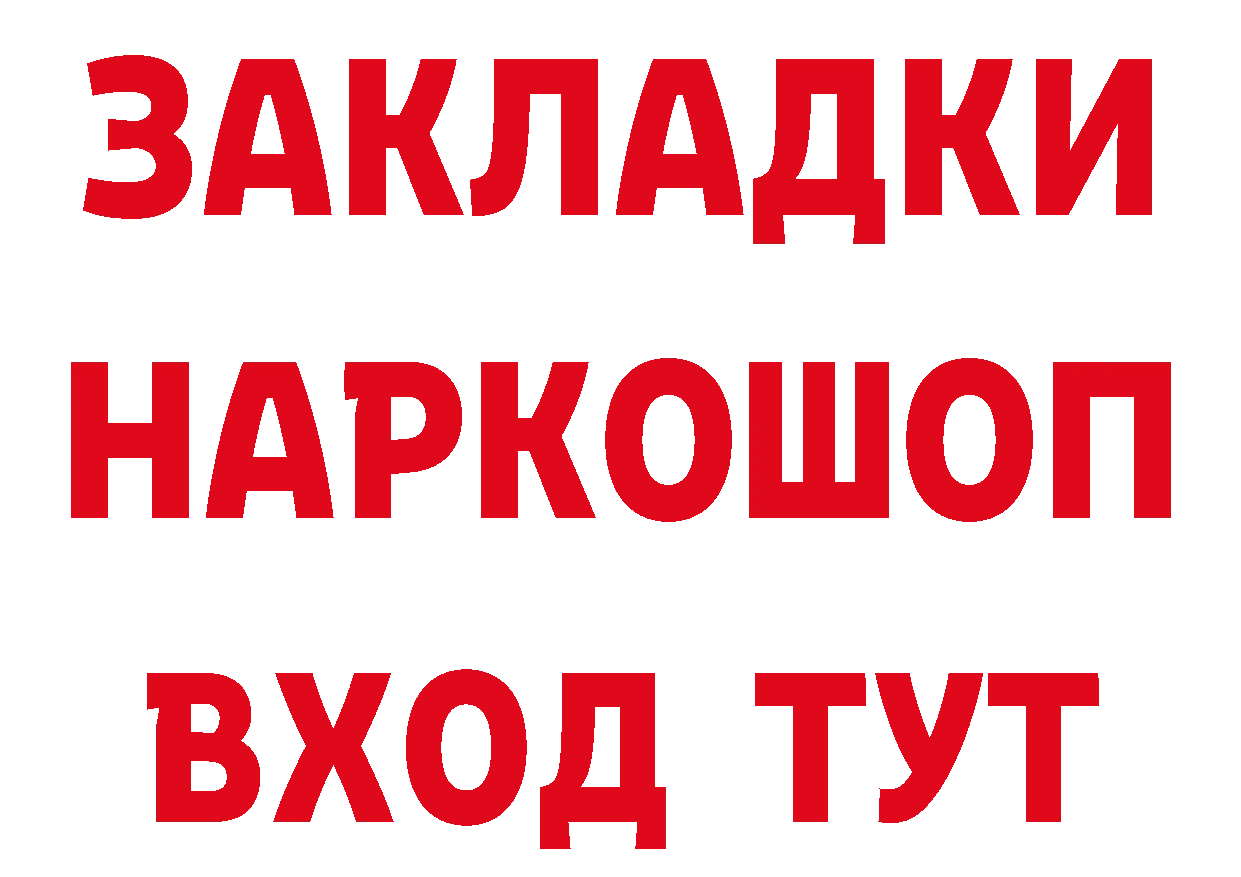 ЗАКЛАДКИ НАРКОШОП ВХОД ТУТ